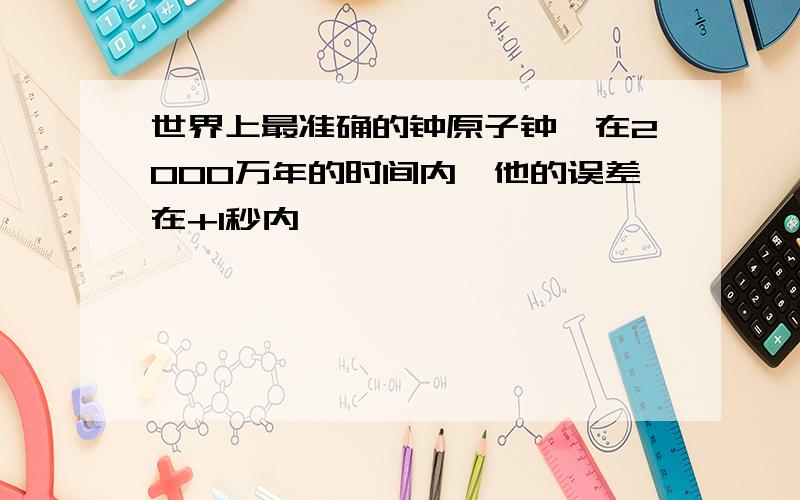 世界上最准确的钟原子钟,在2000万年的时间内,他的误差在+1秒内